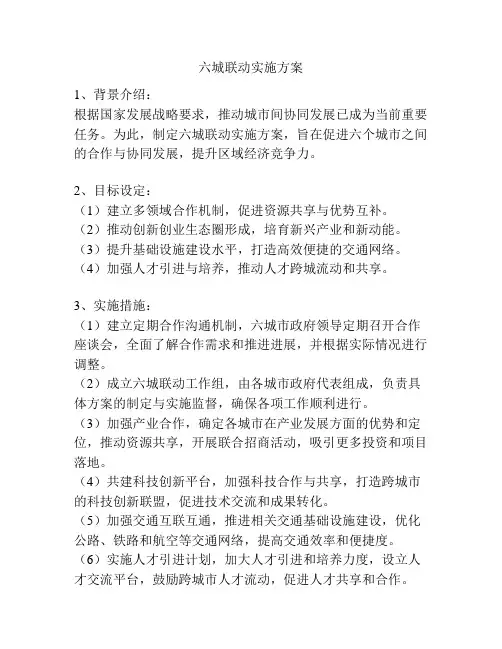 六城联动实施方案

1、背景介绍：
根据国家发展战略要求，推动城市间协同发展已成为当前重要任务。为此，制定六城联动实施方案，旨在促进六个城市之间的合作与协同发展，提升区域经济竞争力。

2、目标设定：
（1）建立多领域合作机制，促进资源共享与优势互补。
（2）推动创新创业生态圈形成，培育新兴产业和新动能。
（3）提升基础设施建设水平，打造高效便捷的交通网络。
（4）加强人才引进与培养，推动人才跨城流动和共享。

3、实施措施：
（1）建立定期合作沟通机制，六城市政府领导定期召开合作座谈会，全面了解合作需求和推进进展，并根据实际情况进行调整。
（2）成立六城联动工作组，由各城市政府代表组成，负责具体方案的制定与实施监督，确保各项工作顺利进行。
（3）加强产业合作，确定各城市在产业发展方面的优势和定位，推动资源共享，开展联合招商活动，吸引更多投资和项目落地。
（4）共建科技创新平台，加强科技合作与共享，打造跨城市的科技创新联盟，促进技术交流和成果转化。
（5）加强交通互联互通，推进相关交通基础设施建设，优化公路、铁路和航空等交通网络，提高交通效率和便捷度。
（6）实施人才引进计划，加大人才引进和培养力度，设立人才交流平台，鼓励跨城市人才流动，促进人才共享和合作。